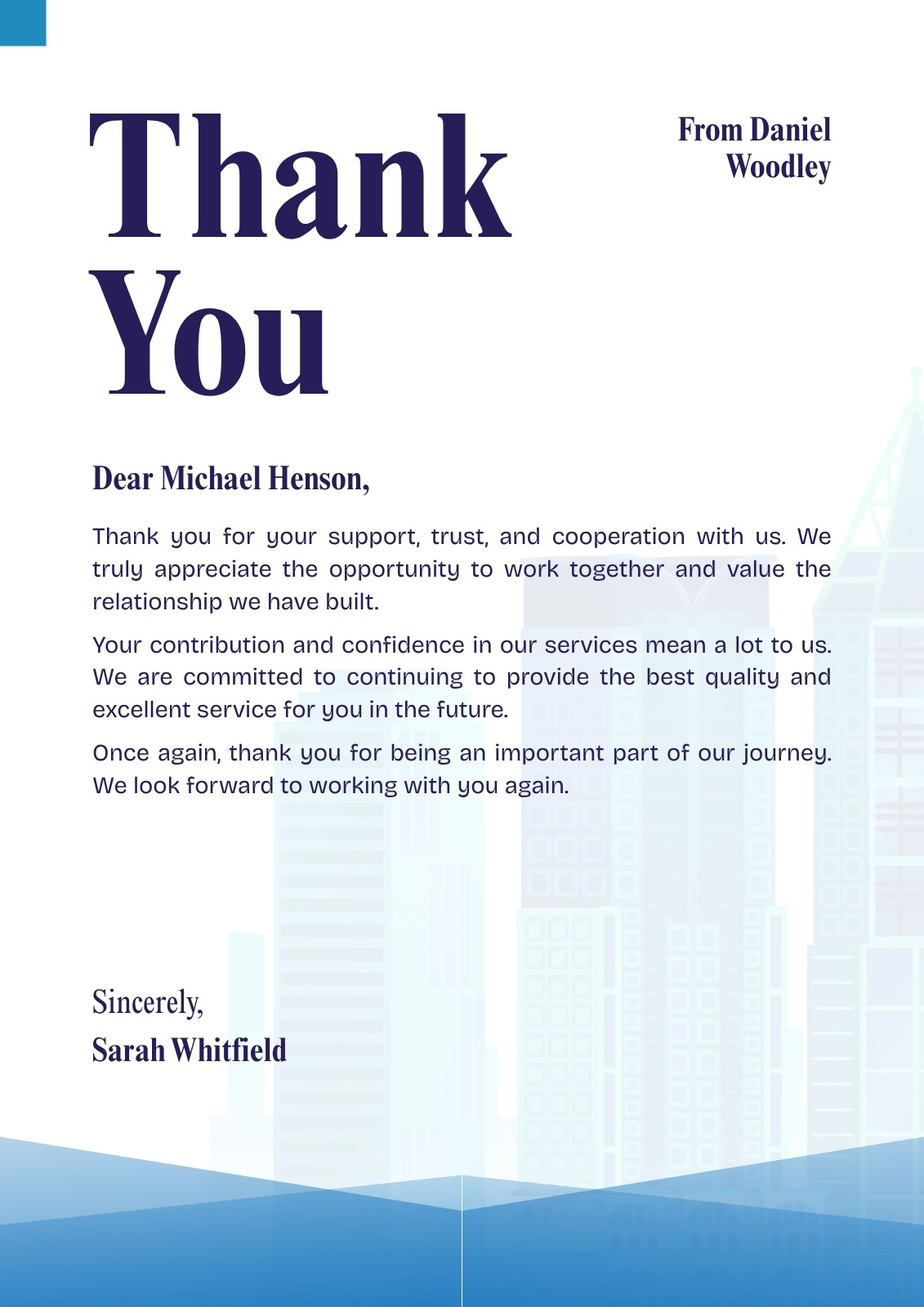 Thank You

From Daniel
Woodley

Dear Michael Henson,

Thank you for your support, trust, and cooperation with us. We truly appreciate the opportunity to work together and value the relationship we have built.

Your contribution and confidence in our services mean a lot to us. We are committed to continuing to provide the best quality and excellent service for you in the future.

Once again, thank you for being an important part of our journey. We look forward to working with you again.

Sincerely,
Sarah Whitfield